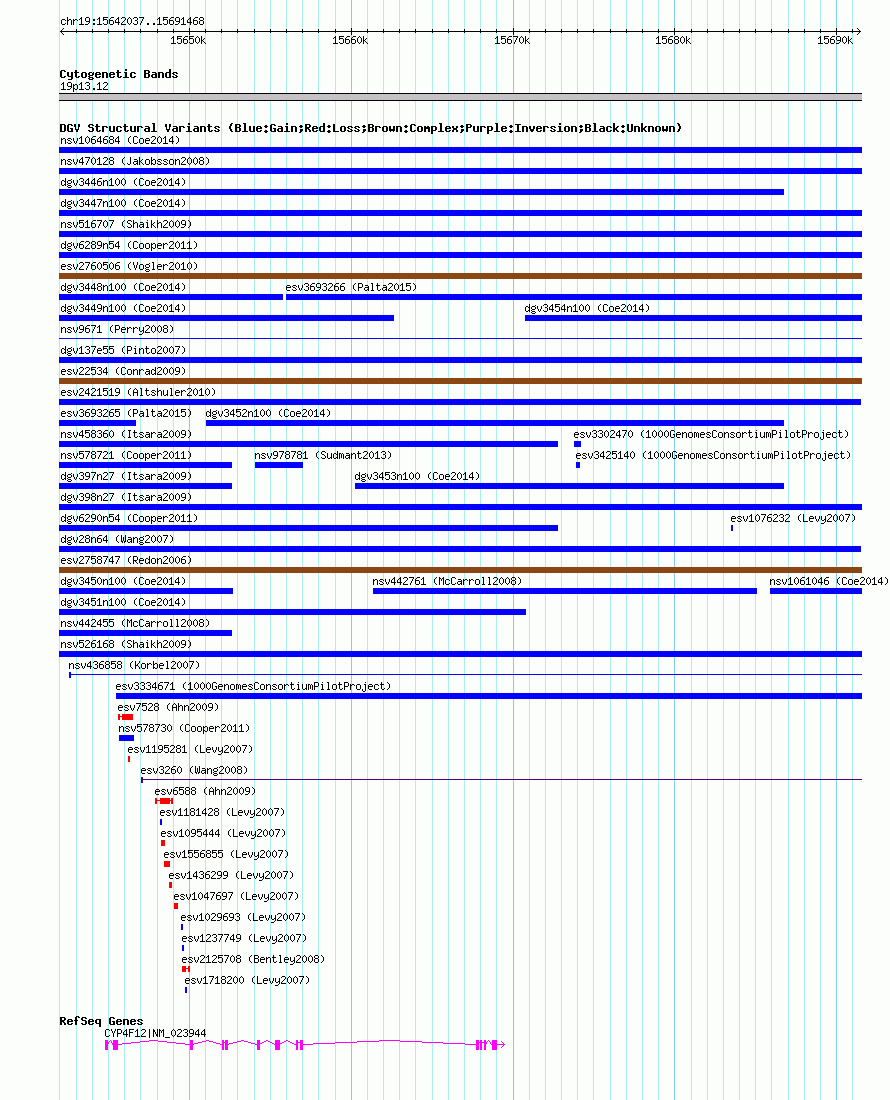 chr19:15642037..15691468

15650k 15660k 15670k 15680k 15690k

Cytogenetic Bands
19p13.12

DGV Structural Variants (Blue:Gain;Red:Loss;Brown:Complex;Purple:Inversion;Black:Unknown)
nsv1064684 (Coe2014)
nsv470128 (Jakobsson2008)
dgv3446n100 (Coe2014)
dgv3447n100 (Coe2014)
nsv516707 (Shaikh2009)
dgv6289n54 (Cooper2011)
esv2760506 (Vogler2010)
dgv3448n100 (Coe2014)
esv3693266 (Palta2015)
dgv3449n100 (Coe2014)
dgv3454n100 (Coe2014)
nsv9671 (Perry2008)
dgv137e55 (Pinto2007)
esv22534 (Conrad2009)
esv2421519 (Altshuler2010)
esv3693265 (Palta2015)
dgv3452n100 (Coe2014)
nsv458360 (Itsara2009)
esv3302470 (1000GenomesConsortiumPilotProject)
nsv578721 (Cooper2011)
nsv978781 (Sudmant2013)
esv3425140 (1000GenomesConsortiumPilotProject)
dgv397n27 (Itsara2009)
dgv3453n100 (Coe2014)
dgv398n27 (Itsara2009)
dgv6290n54 (Cooper2011)
esv1076232 (Levy2007)
dgv28n64 (Wang2007)
esv2758747 (Redon2006)
dgv3450n100 (Coe2014)
nsv442761 (McCarroll2008)
nsv1061046 (Coe2014)
dgv3451n100 (Coe2014)
nsv442455 (McCarroll2008)
nsv526168 (Shaikh2009)
nsv436858 (Korbel2007)
esv3334671 (1000GenomesConsortiumPilotProject)
esv7528 (Ahn2009)
nsv578730 (Cooper2011)
esv1195281 (Levy2007)
esv3260 (Wang2008)
esv6588 (Ahn2009)
esv1181428 (Levy2007)
esv1095444 (Levy2007)
esv1556855 (Levy2007)
esv1436299 (Levy2007)
esv1047697 (Levy2007)
esv1029693 (Levy2007)
esv1237749 (Levy2007)
esv2125708 (Bentley2008)
esv1718200 (Levy2007)

RefSeq Genes
CYP4F12|NM_023944